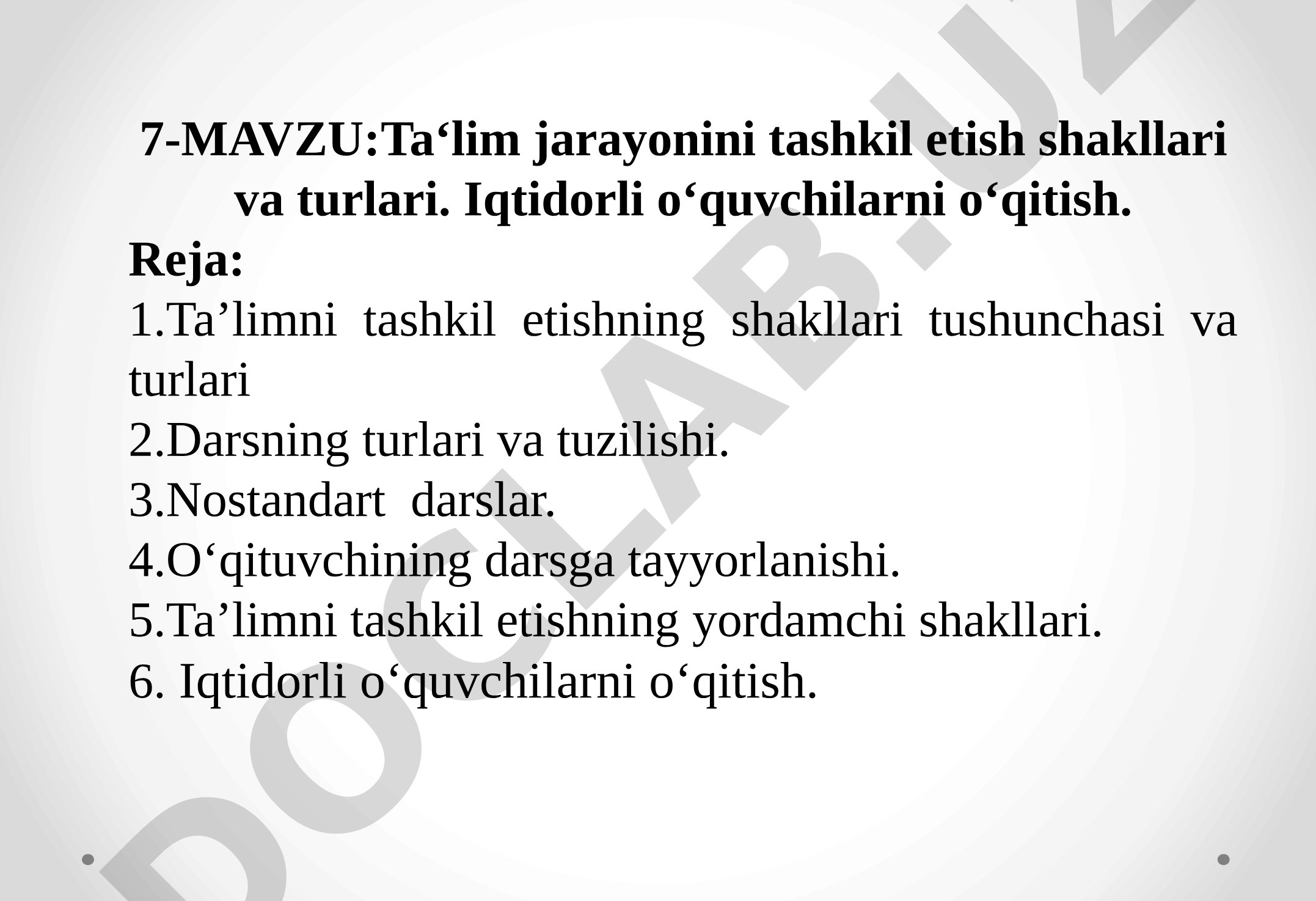 7-MAVZU:Ta‘lim jarayonini tashkil etish shakllari va turlari. Iqtidorli o‘quvchilarni o‘qitish.

Reja:

1.Ta’limni tashkil etishning shakllari tushunchasi va turlari

2.Darsning turlari va tuzilishi.

3.Nostandart darslar.

4.O‘qituvchining darsga tayyorlanishi.

5.Ta’limni tashkil etishning yordamchi shakllari.

6. Iqtidorli o‘quvchilarni o‘qitish.

DOCLAB.UZ